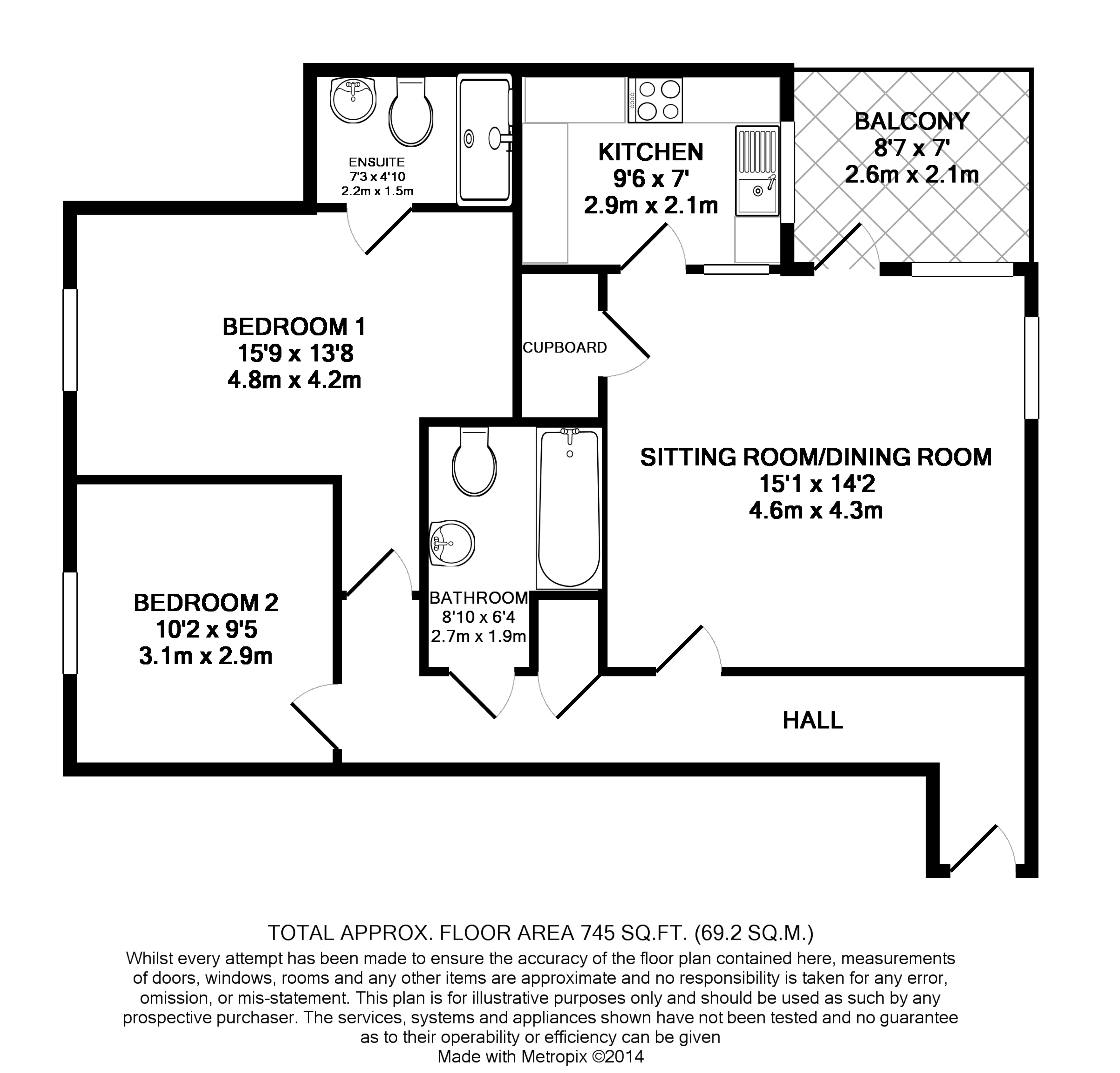 ENSUITE
7'3 x 4'10
2.2m x 1.5m

KITCHEN
9'6 x 7'
2.9m x 2.1m

BALCONY
8'7 x 7'
2.6m x 2.1m

BEDROOM 1
15'9 x 13'8
4.8m x 4.2m

CUPBOARD

SITTING ROOM/DINING ROOM
15'1 x 14'2
4.6m x 4.3m

BEDROOM 2
10'2 x 9'5
3.1m x 2.9m

BATHROOM
8'10 x 6'4
2.7m x 1.9m

HALL

TOTAL APPROX. FLOOR AREA 745 SQ.FT. (69.2 SQ.M.)
Whilst every attempt has been made to ensure the accuracy of the floor plan contained here, measurements of doors, windows, rooms and any other items are approximate and no responsibility is taken for any error, omission, or mis-statement. This plan is for illustrative purposes only and should be used as such by any prospective purchaser. The services, systems and appliances shown have not been tested and no guarantee as to their operability or efficiency can be given
Made with Metropix ©2014